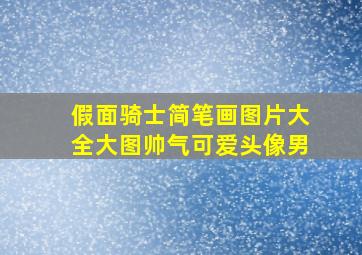 假面骑士简笔画图片大全大图帅气可爱头像男